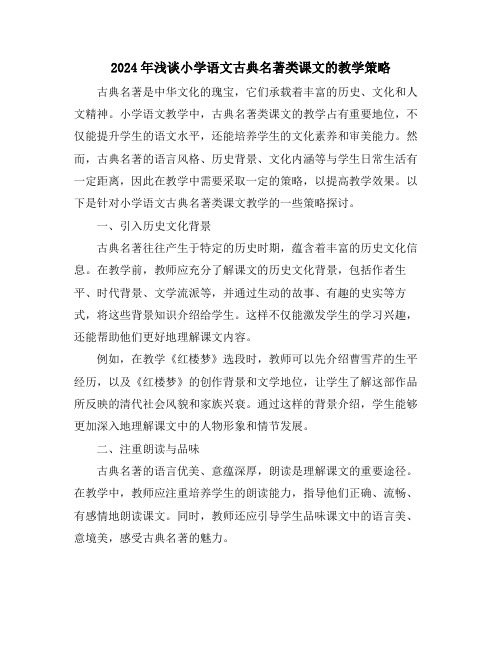 2024年浅谈小学语文古典名著类课文的教学策略

古典名著是中华文化的瑰宝，它们承载着丰富的历史、文化和人文精神。小学语文教学中，古典名著类课文的教学占有重要地位，不仅能提升学生的语文水平，还能培养学生的文化素养和审美能力。然而，古典名著的语言风格、历史背景、文化内涵等与学生日常生活有一定距离，因此在教学中需要采取一定的策略，以提高教学效果。以下是针对小学语文古典名著类课文教学的一些策略探讨。

一、引入历史文化背景

古典名著往往产生于特定的历史时期，蕴含着丰富的历史文化信息。在教学前，教师应充分了解课文的历史文化背景，包括作者生平、时代背景、文学流派等，并通过生动的故事、有趣的史实等方式，将这些背景知识介绍给学生。这样不仅能激发学生的学习兴趣，还能帮助他们更好地理解课文内容。

例如，在教学《红楼梦》选段时，教师可以先介绍曹雪芹的生平经历，以及《红楼梦》的创作背景和文学地位，让学生了解这部作品所反映的清代社会风貌和家族兴衰。通过这样的背景介绍，学生能够更加深入地理解课文中的人物形象和情节发展。

二、注重朗读与品味

古典名著的语言优美、意蕴深厚，朗读是理解课文的重要途径。在教学中，教师应注重培养学生的朗读能力，指导他们正确、流畅、有感情地朗读课文。同时，教师还应引导学生品味课文中的语言美、意境美，感受古典名著的魅力。